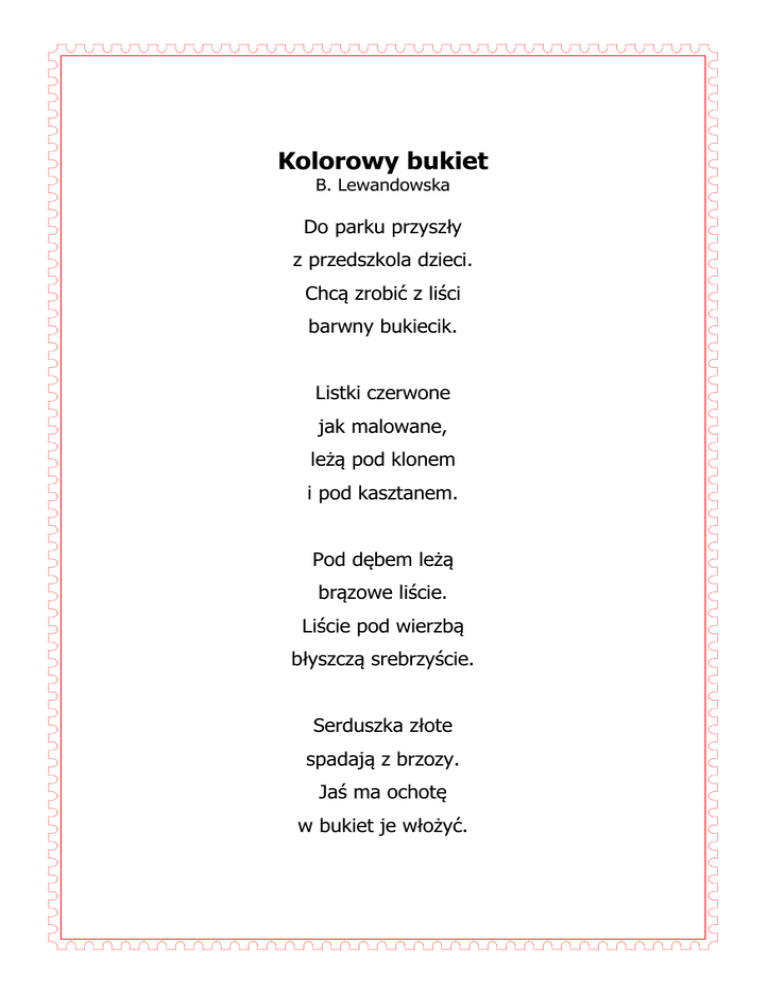 Kolorowy bukiet
B. Lewandowska

Do parku przyszły
z przedszkola dzieci.
Chcą zrobić z liści
barwny bukiecik.

Listki czerwone
jak malowane,
leżą pod klonem
i pod kasztanem.

Pod dębem leżą
brązowe liście.
Liście pod wierzbą
błyszczą srebrzyście.

Serduszka złote
spadają z brzozy.
Jaś ma ochotę
w bukiet je włożyć.